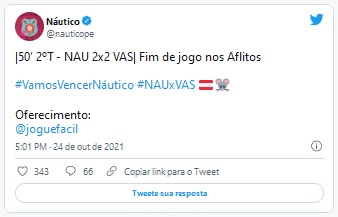 Náutico
@nauticope

|50' 2ºT - NAU 2x2 VAS| Fim de jogo nos Aflitos

#VamosVencerNáutico #NAUxVAS 🇦🇹🐭

Oferecimento:
@joguefacil

5:01 PM - 24 de out de 2021

343 66 Copiar link para o Tweet

Tweete sua resposta